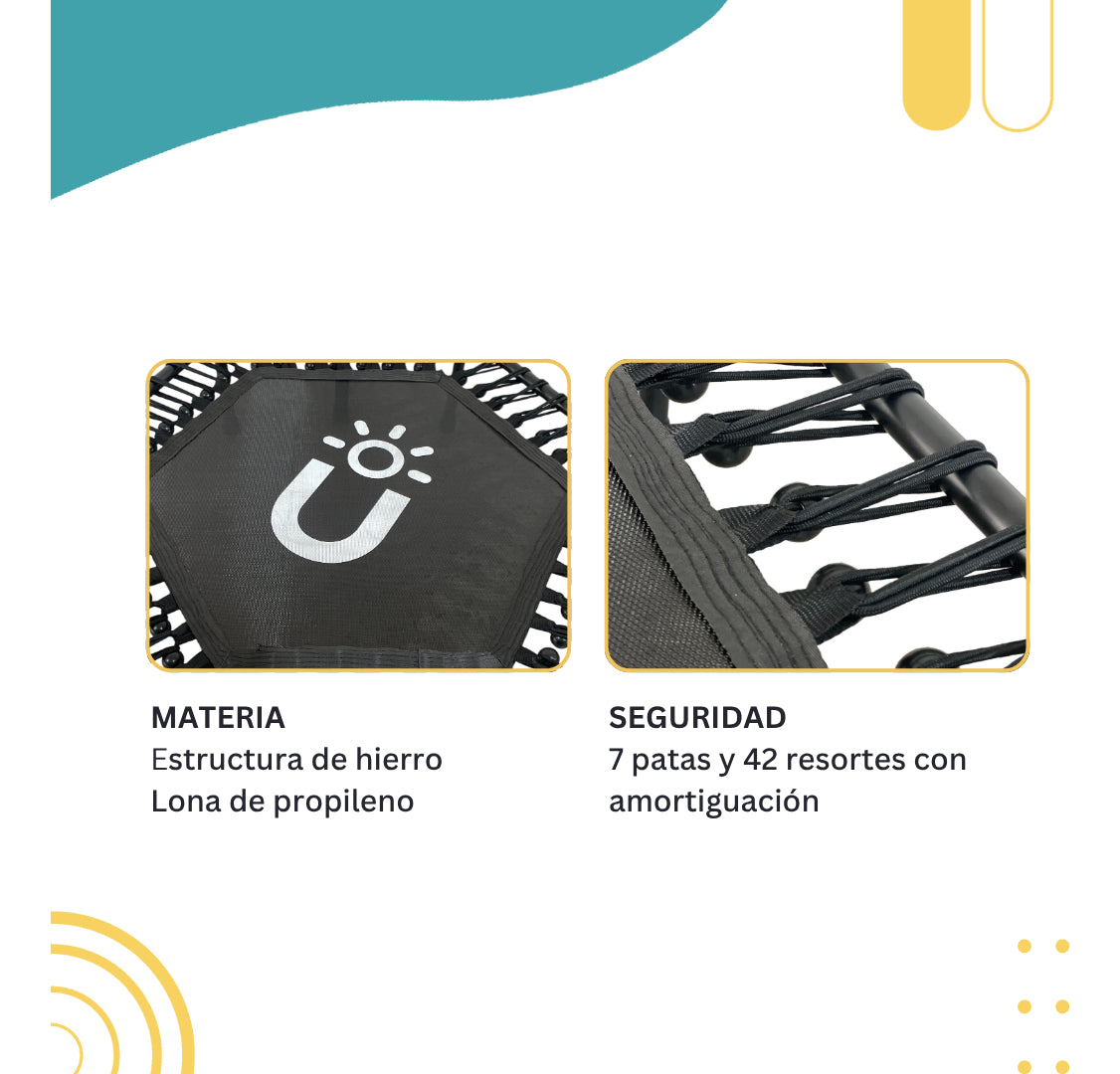 MATERIA
Estructura de hierro
Lona de propileno

SEGURIDAD
7 patas y 42 resortes con amortiguación